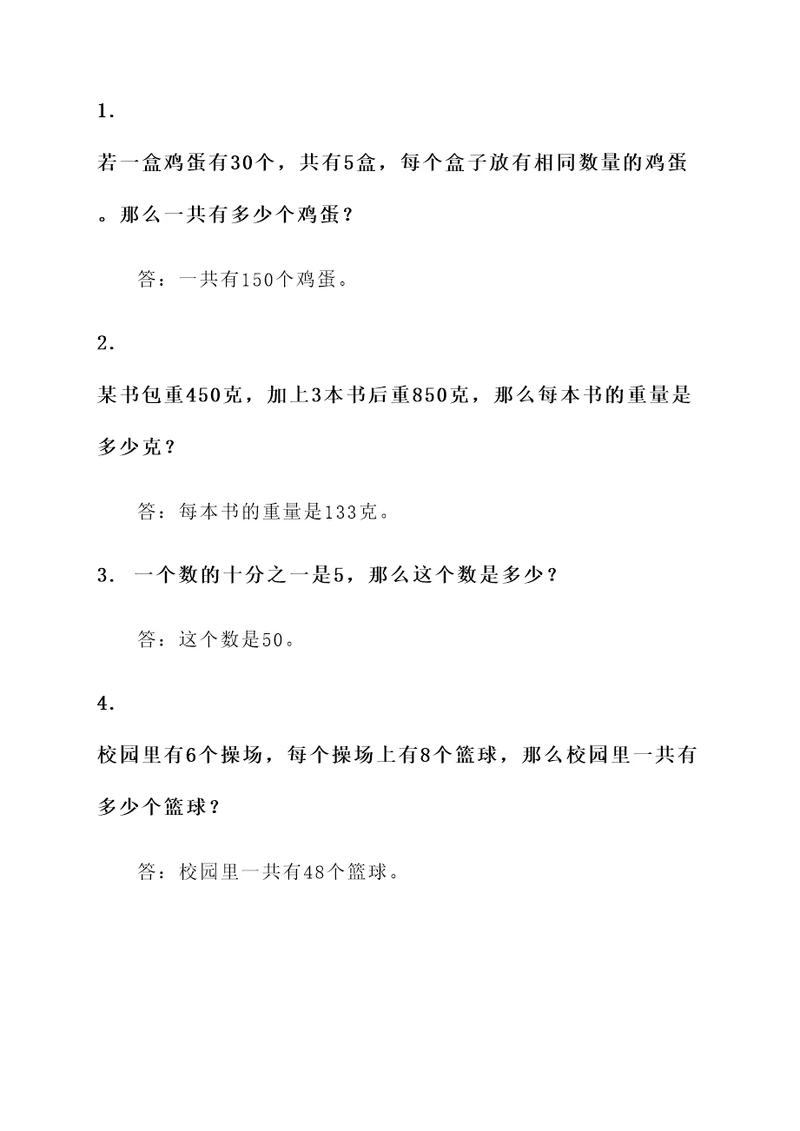 1.

若一盒鸡蛋有30个，共有5盒，每个盒子放有相同数量的鸡蛋。那么一共有多少个鸡蛋？

答：一共有150个鸡蛋。

2.

某书包重450克，加上3本书后重850克，那么每本书的重量是多少克？

答：每本书的重量是133克。

3. 一个数的十分之一是5，那么这个数是多少？

答：这个数是50。

4.

校园里有6个操场，每个操场上有8个篮球，那么校园里一共有多少个篮球？

答：校园里一共有48个篮球。